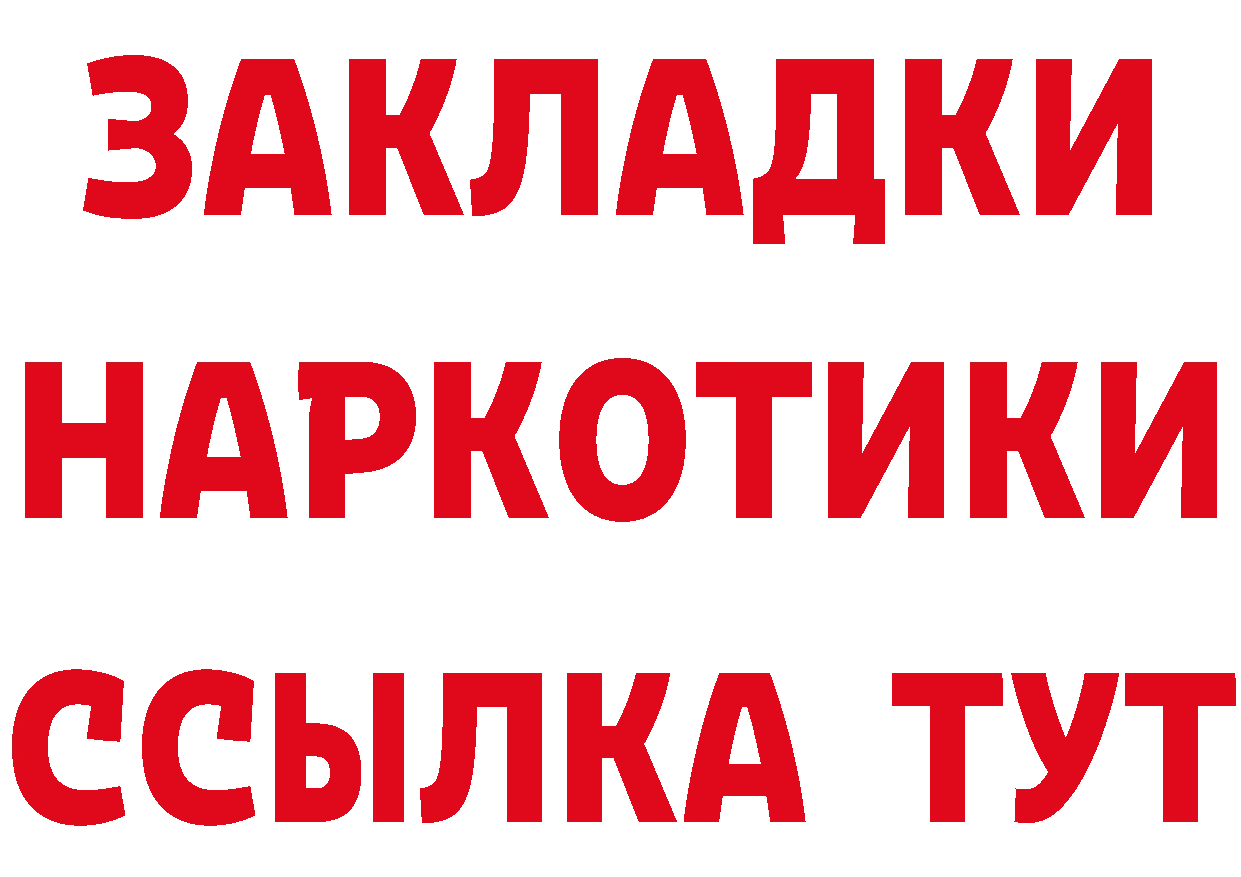 ЗАКЛАДКИ
НАРКОТИКИ
ССЫЛКА ТУТ